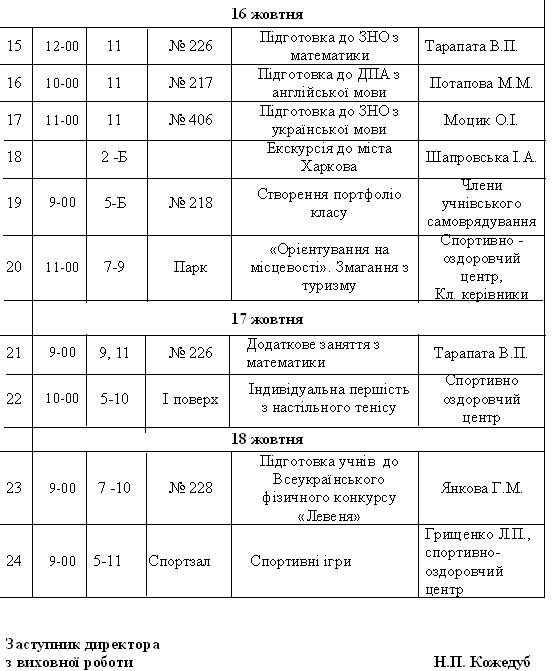 | | | | | | |
|---|---|---|---|---|---|
| | 16 жовтня | | | | |
| 15 | 12-00 | 11 | № 226 | Підготовка до ЗНО з математики | Тарапата В.П. |
| 16 | 10-00 | 11 | № 217 | Підготовка до ДПА з англійської мови | Потапова М.М. |
| 17 | 11-00 | 11 | № 406 | Підготовка до ЗНО з української мови | Моцик О.І. |
| 18 | | 2 -Б | | Екскурсія до міста Харкова | Шапровська І.А. |
| 19 | 9-00 | 5-Б | № 218 | Створення портфоліо класу | Члени учнівського самоврядування |
| 20 | 11-00 | 7-9 | Парк | «Орієнтування на місцевості». Змагання з туризму | Спортивно - оздоровчий центр, Кл. керівники |
| | 17 жовтня | | | | |
| 21 | 9-00 | 9, 11 | № 226 | Додаткове заняття з математики | Тарапата В.П. |
| 22 | 10-00 | 5-10 | І поверх | Індивідуальна першість з настільного тенісу | Спортивно оздоровчий центр |
| | 18 жовтня | | | | |
| 23 | 9-00 | 7 -10 | № 228 | Підготовка учнів до Всеукраїнського фізичного конкурсу «Левеня» | Янкова Г.М. |
| 24 | 9-00 | 5-11 | Спортзал | Спортивні ігри | Грищенко Л.П., спортивно-оздоровчий центр |

Заступник директора
з виховної роботи Н.П. Кожедуб